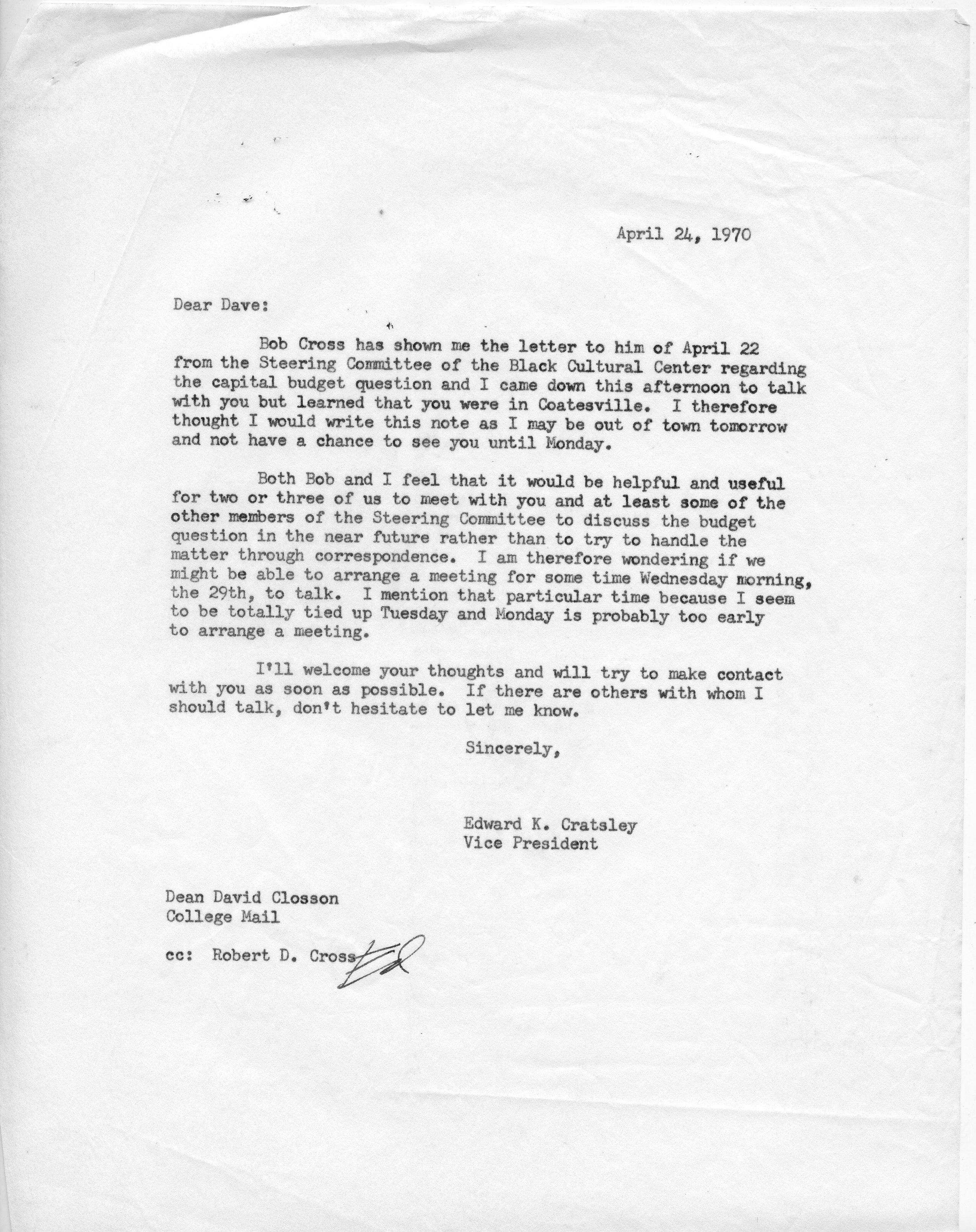 April 24, 1970

Dear Dave:

Bob Cross has shown me the letter to him of April 22 from the Steering Committee of the Black Cultural Center regarding the capital budget question and I came down this afternoon to talk with you but learned that you were in Coatesville. I therefore thought I would write this note as I may be out of town tomorrow and not have a chance to see you until Monday.

Both Bob and I feel that it would be helpful and useful for two or three of us to meet with you and at least some of the other members of the Steering Committee to discuss the budget question in the near future rather than to try to handle the matter through correspondence. I am therefore wondering if we might be able to arrange a meeting for some time Wednesday morning, the 29th, to talk. I mention that particular time because I seem to be totally tied up Tuesday and Monday is probably too early to arrange a meeting.

I'll welcome your thoughts and will try to make contact with you as soon as possible. If there are others with whom I should talk, don't hesitate to let me know.

Sincerely,

Edward K. Cratsley
Vice President

Dean David Closson
College Mail

cc: Robert D. Cross Ed